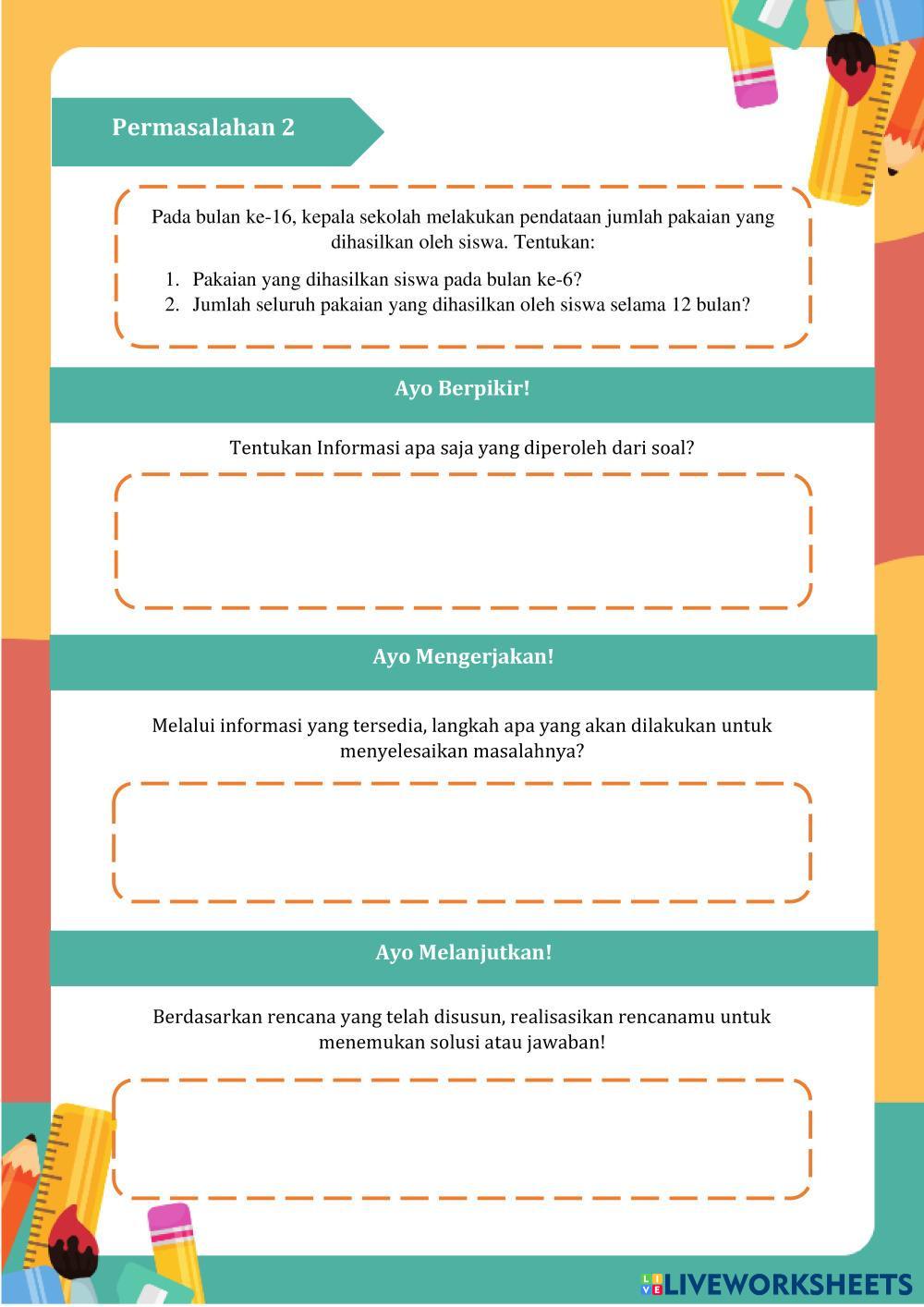 Permasalahan 2

Pada bulan ke-16, kepala sekolah melakukan pendataan jumlah pakaian yang dihasilkan oleh siswa. Tentukan:

1. Pakaian yang dihasilkan siswa pada bulan ke-6?
2. Jumlah seluruh pakaian yang dihasilkan oleh siswa selama 12 bulan?

Ayo Berpikir!

Tentukan Informasi apa saja yang diperoleh dari soal?

Ayo Mengerjakan!

Melalui informasi yang tersedia, langkah apa yang akan dilakukan untuk menyelesaikan masalahnya?

Ayo Melanjutkan!

Berdasarkan rencana yang telah disusun, realisasikan rencanamu untuk menemukan solusi atau jawaban!

LIVEWORKSHEETS